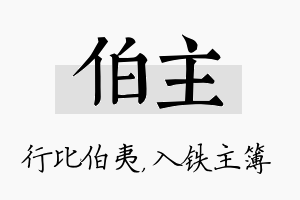 伯主

行比伯夷，入铁主簿